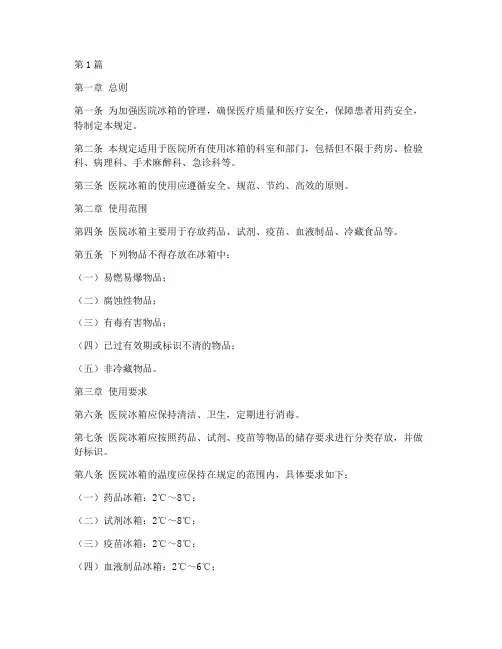 第1篇

第一章 总则

第一条 为加强医院冰箱的管理，确保医疗质量和医疗安全，保障患者用药安全，特制定本规定。

第二条 本规定适用于医院所有使用冰箱的科室和部门，包括但不限于药房、检验科、病理科、手术麻醉科、急诊科等。

第三条 医院冰箱的使用应遵循安全、规范、节约、高效的原则。

第二章 使用范围

第四条 医院冰箱主要用于存放药品、试剂、疫苗、血液制品、冷藏食品等。

第五条 下列物品不得存放在冰箱中：

（一）易燃易爆物品；

（二）腐蚀性物品；

（三）有毒有害物品；

（四）已过有效期或标识不清的物品；

（五）非冷藏物品。

第三章 使用要求

第六条 医院冰箱应保持清洁、卫生，定期进行消毒。

第七条 医院冰箱应按照药品、试剂、疫苗等物品的储存要求进行分类存放，并做好标识。

第八条 医院冰箱的温度应保持在规定的范围内，具体要求如下：

（一）药品冰箱：2℃～8℃；

（二）试剂冰箱：2℃～8℃；

（三）疫苗冰箱：2℃～8℃；

（四）血液制品冰箱：2℃～6℃；